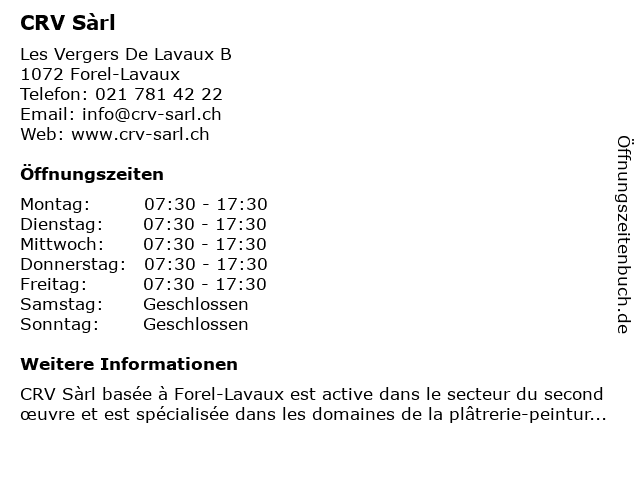 CRV Sàrl

Les Vergers De Lavaux B
1072 Forel-Lavaux
Telefon: 021 781 42 22
Email: info@crv-sarl.ch
Web: www.crv-sarl.ch

Öffnungszeiten

Montag: 07:30 - 17:30
Dienstag: 07:30 - 17:30
Mittwoch: 07:30 - 17:30
Donnerstag: 07:30 - 17:30
Freitag: 07:30 - 17:30
Samstag: Geschlossen
Sonntag: Geschlossen

Weitere Informationen

CRV Sàrl basée à Forel-Lavaux est active dans le secteur du second œuvre et est spécialisée dans les domaines de la plâtrerie-peintur...

Öffnungszeitenbuch.de